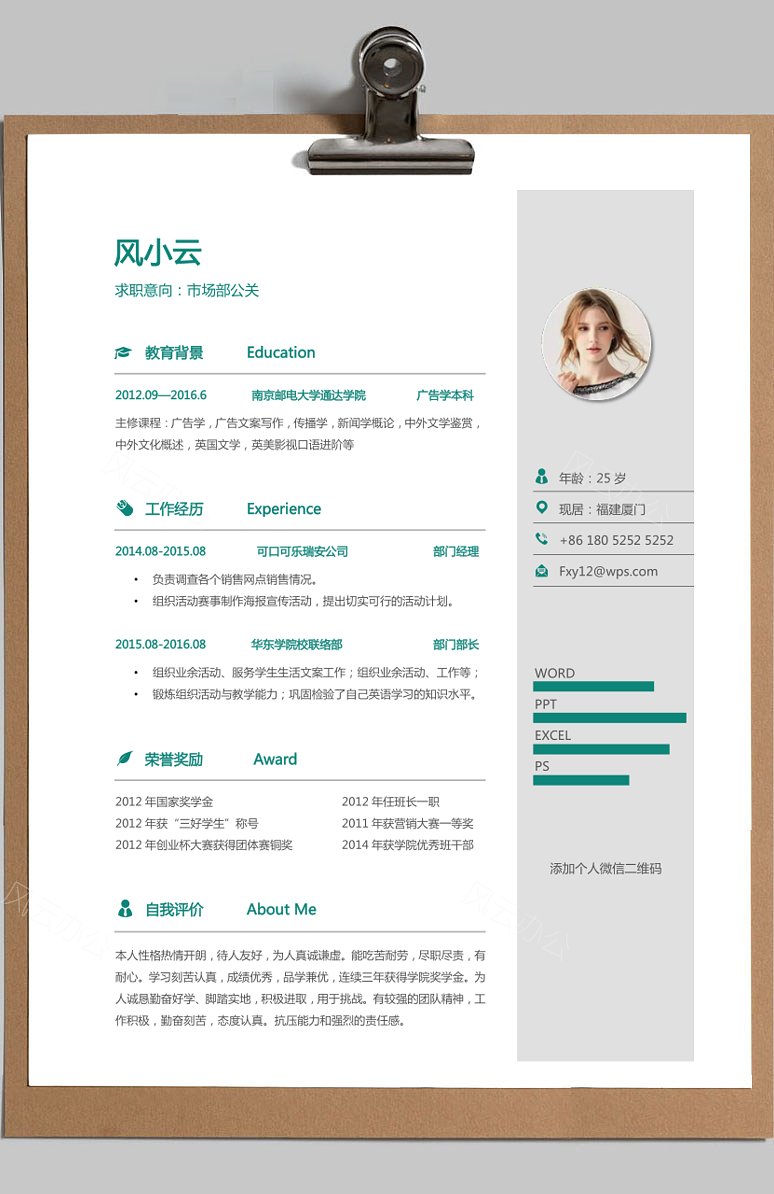 风小云

求职意向：市场部公关

教育背景 Education

2012.09—2016.6 南京邮电大学通达学院 广告学本科

主修课程：广告学，广告文案写作，传播学，新闻学概论，中外文学鉴赏，中外文化概述，英国文学，英美影视口语进阶等

工作经历 Experience

2014.08-2015.08 可口可乐瑞安公司 部门经理

• 负责调查各个销售网点销售情况。
• 组织活动赛事制作海报宣传活动，提出切实可行的活动计划。

2015.08-2016.08 华东学院校联络部 部门部长

• 组织业余活动、服务学生生活文案工作；组织业余活动、工作等；
• 锻炼组织活动与教学能力；巩固检验了自己英语学习的知识水平。

荣誉奖励 Award

2012 年国家奖学金
2012 年获“三好学生”称号
2012 年创业杯大赛获得团体赛铜奖

2012 年任班长一职
2011 年获营销大赛一等奖
2014 年获学院优秀班干部

自我评价 About Me

本人性格热情开朗，待人友好，为人真诚谦虚。能吃苦耐劳，尽职尽责，有耐心。学习刻苦认真，成绩优秀，品学兼优，连续三年获得学院奖学金。为人诚恳勤奋好学、脚踏实地，积极进取，用于挑战。有较强的团队精神，工作积极，勤奋刻苦，态度认真。抗压能力和强烈的责任感。

年龄：25 岁
现居：福建厦门
+86 180 5252 5252
Fxy12@wps.com

WORD
PPT
EXCEL
PS

添加个人微信二维码